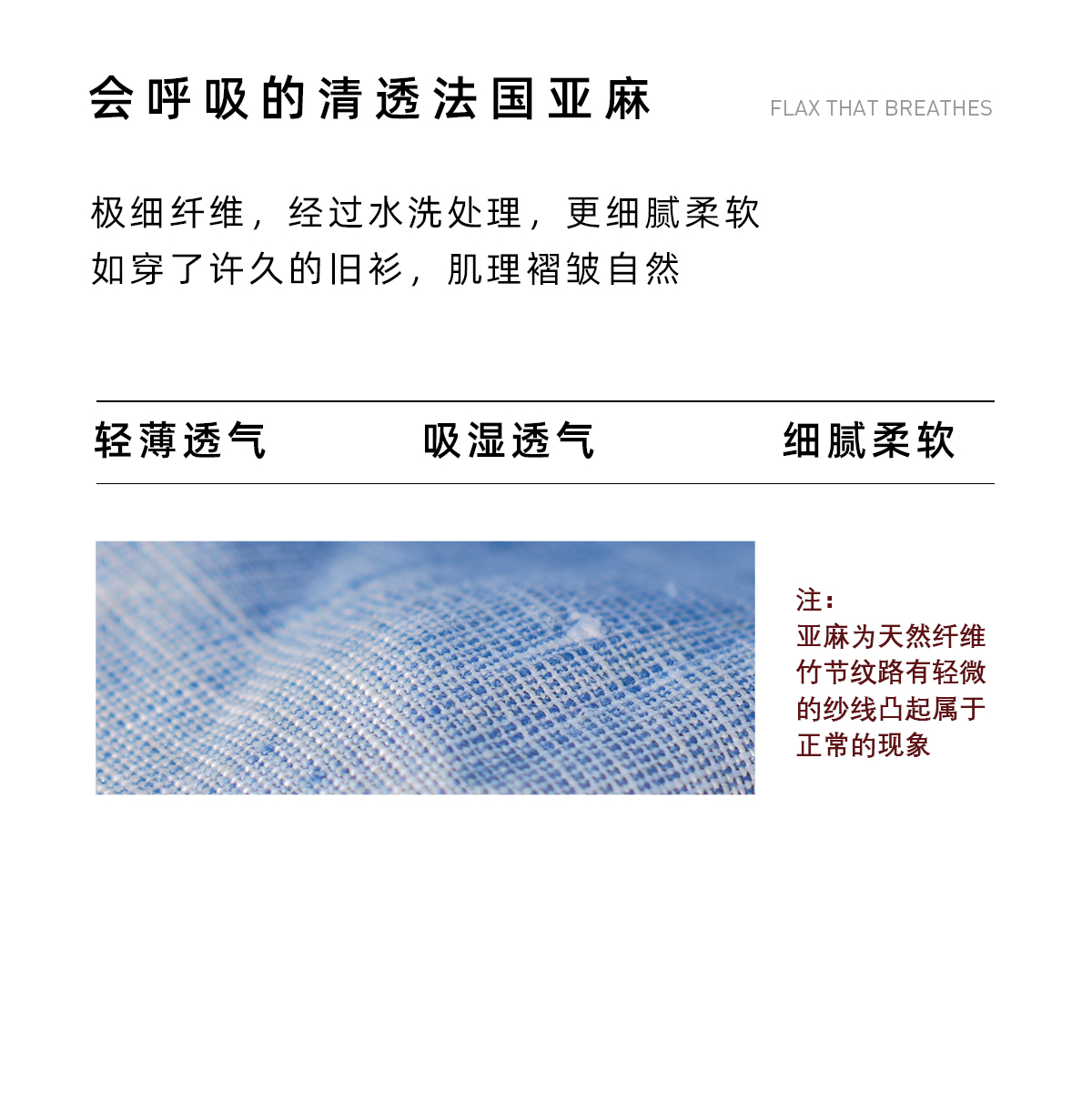 会呼吸的清透法国亚麻

FLAX THAT BREATHES

极细纤维，经过水洗处理，更细腻柔软
如穿了许久的旧衫，肌理褶皱自然

轻薄透气　吸湿透气　细腻柔软

注：
亚麻为天然纤维
竹节纹路有轻微
的纱线凸起属于
正常的现象